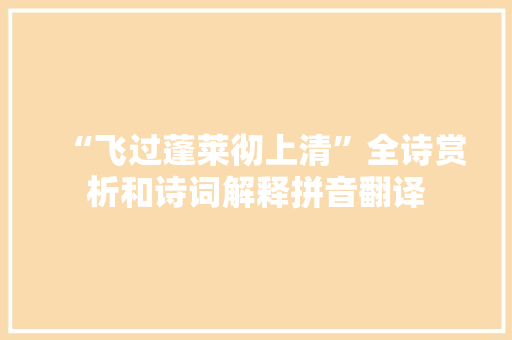 “飞过蓬莱彻上清”全诗赏析和诗词解释拼音翻译